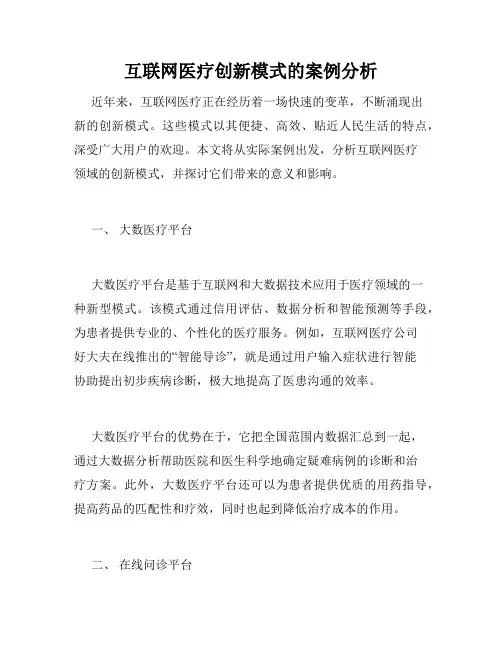 互联网医疗创新模式的案例分析

近年来，互联网医疗正在经历着一场快速的变革，不断涌现出新的创新模式。这些模式以其便捷、高效、贴近人民生活的特点，深受广大用户的欢迎。本文将从实际案例出发，分析互联网医疗领域的创新模式，并探讨它们带来的意义和影响。

一、 大数医疗平台

大数医疗平台是基于互联网和大数据技术应用于医疗领域的一种新型模式。该模式通过信用评估、数据分析和智能预测等手段，为患者提供专业的、个性化的医疗服务。例如，互联网医疗公司好大夫在线推出的“智能导诊”，就是通过用户输入症状进行智能协助提出初步疾病诊断，极大地提高了医患沟通的效率。

大数医疗平台的优势在于，它把全国范围内数据汇总到一起，通过大数据分析帮助医院和医生科学地确定疑难病例的诊断和治疗方案。此外，大数医疗平台还可以为患者提供优质的用药指导，提高药品的匹配性和疗效，同时也起到降低治疗成本的作用。

二、 在线问诊平台